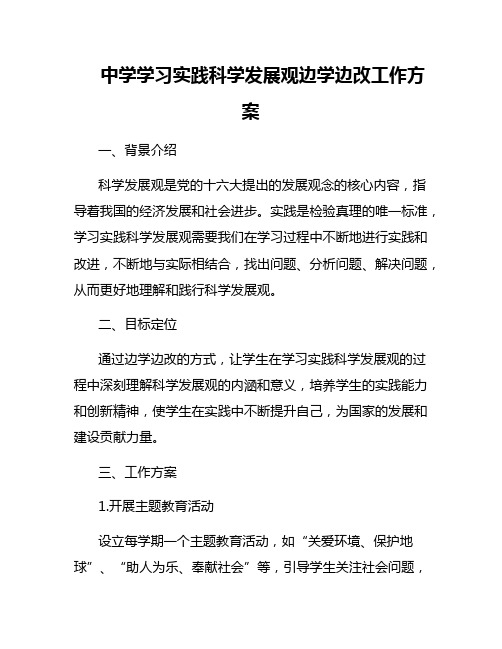 中学学习实践科学发展观边学边改工作方案

一、背景介绍

科学发展观是党的十六大提出的发展观念的核心内容，指导着我国的经济发展和社会进步。实践是检验真理的唯一标准，学习实践科学发展观需要我们在学习过程中不断地进行实践和改进，不断地与实际相结合，找出问题、分析问题、解决问题，从而更好地理解和践行科学发展观。

二、目标定位

通过边学边改的方式，让学生在学习实践科学发展观的过程中深刻理解科学发展观的内涵和意义，培养学生的实践能力和创新精神，使学生在实践中不断提升自己，为国家的发展和建设贡献力量。

三、工作方案

1.开展主题教育活动

设立每学期一个主题教育活动，如“关爱环境、保护地球”、“助人为乐、奉献社会”等，引导学生关注社会问题，